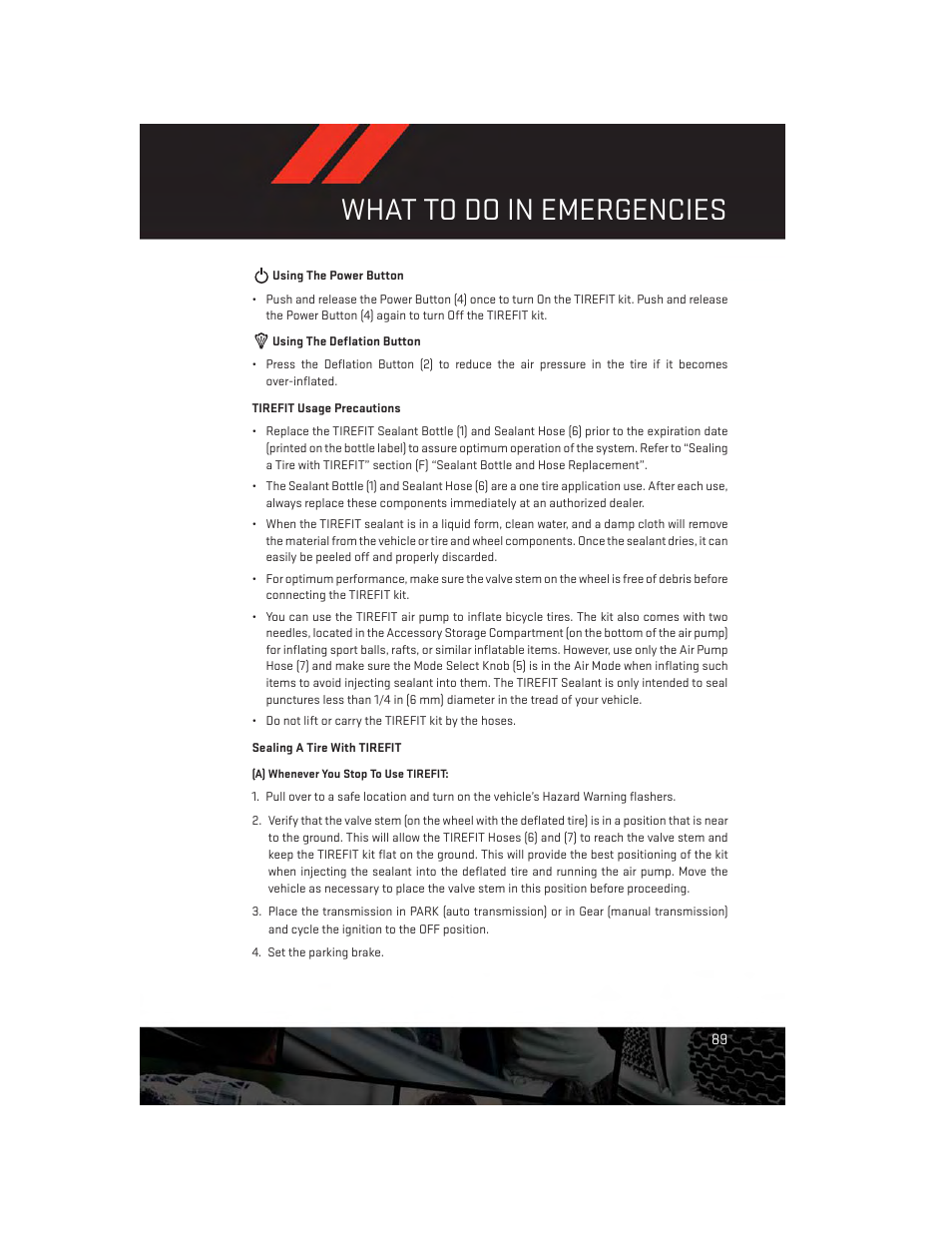 WHAT TO DO IN EMERGENCIES

Using The Power Button

• Push and release the Power Button (4) once to turn On the TIREFIT kit. Push and release the Power Button (4) again to turn Off the TIREFIT kit.

Using The Deflation Button

• Press the Deflation Button (2) to reduce the air pressure in the tire if it becomes over-inflated.

TIREFIT Usage Precautions

• Replace the TIREFIT Sealant Bottle (1) and Sealant Hose (6) prior to the expiration date (printed on the bottle label) to assure optimum operation of the system. Refer to "Sealing a Tire with TIREFIT" section (F) "Sealant Bottle and Hose Replacement".

• The Sealant Bottle (1) and Sealant Hose (6) are a one tire application use. After each use, always replace these components immediately at an authorized dealer.

• When the TIREFIT sealant is in a liquid form, clean water, and a damp cloth will remove the material from the vehicle or tire and wheel components. Once the sealant dries, it can easily be peeled off and properly discarded.

• For optimum performance, make sure the valve stem on the wheel is free of debris before connecting the TIREFIT kit.

• You can use the TIREFIT air pump to inflate bicycle tires. The kit also comes with two needles, located in the Accessory Storage Compartment (on the bottom of the air pump) for inflating sport balls, rafts, or similar inflatable items. However, use only the Air Pump Hose (7) and make sure the Mode Select Knob (5) is in the Air Mode when inflating such items to avoid injecting sealant into them. The TIREFIT Sealant is only intended to seal punctures less than 1/4 in (6 mm) diameter in the tread of your vehicle.

• Do not lift or carry the TIREFIT kit by the hoses.

Sealing A Tire With TIREFIT

(A) Whenever You Stop To Use TIREFIT:

1. Pull over to a safe location and turn on the vehicle's Hazard Warning flashers.

2. Verify that the valve stem (on the wheel with the deflated tire) is in a position that is near to the ground. This will allow the TIREFIT Hoses (6) and (7) to reach the valve stem and keep the TIREFIT kit flat on the ground. This will provide the best positioning of the kit when injecting the sealant into the deflated tire and running the air pump. Move the vehicle as necessary to place the valve stem in this position before proceeding.

3. Place the transmission in PARK (auto transmission) or in Gear (manual transmission) and cycle the ignition to the OFF position.

4. Set the parking brake.

89